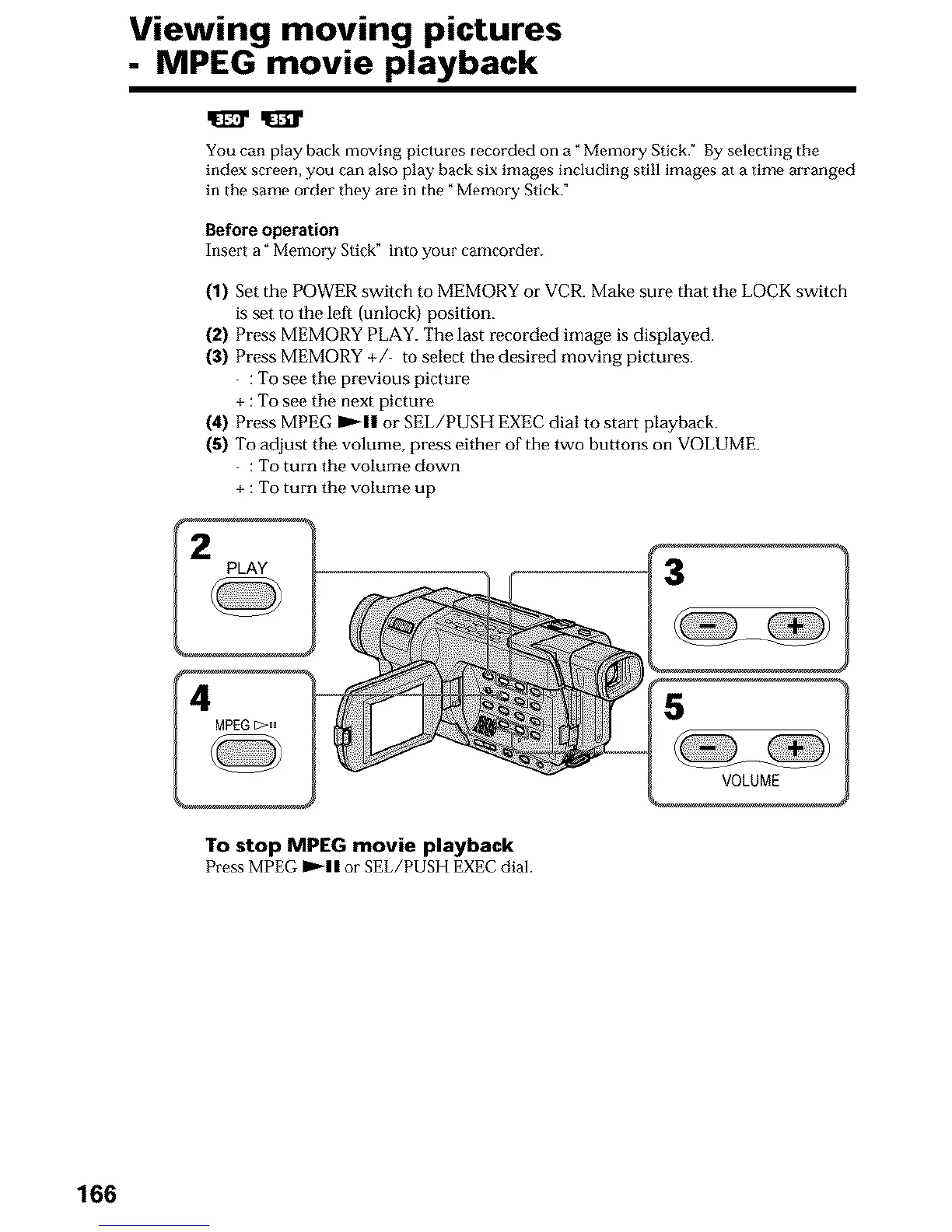 Viewing moving pictures - MPEG movie playback

350 351

You can play back moving pictures recorded on a "Memory Stick." By selecting the index screen, you can also play back six images including still images at a time arranged in the same order they are in the "Memory Stick."

Before operation
Insert a "Memory Stick" into your camcorder.

(1) Set the POWER switch to MEMORY or VCR. Make sure that the LOCK switch is set to the left (unlock) position.
(2) Press MEMORY PLAY. The last recorded image is displayed.
(3) Press MEMORY +/- to select the desired moving pictures.
- : To see the previous picture
+ : To see the next picture
(4) Press MPEG ►II or SEL/PUSH EXEC dial to start playback.
(5) To adjust the volume, press either of the two buttons on VOLUME.
- : To turn the volume down
+ : To turn the volume up

2
PLAY

3
− +

4
MPEG ▷II

5
− +
VOLUME

To stop MPEG movie playback
Press MPEG ►II or SEL/PUSH EXEC dial.

166